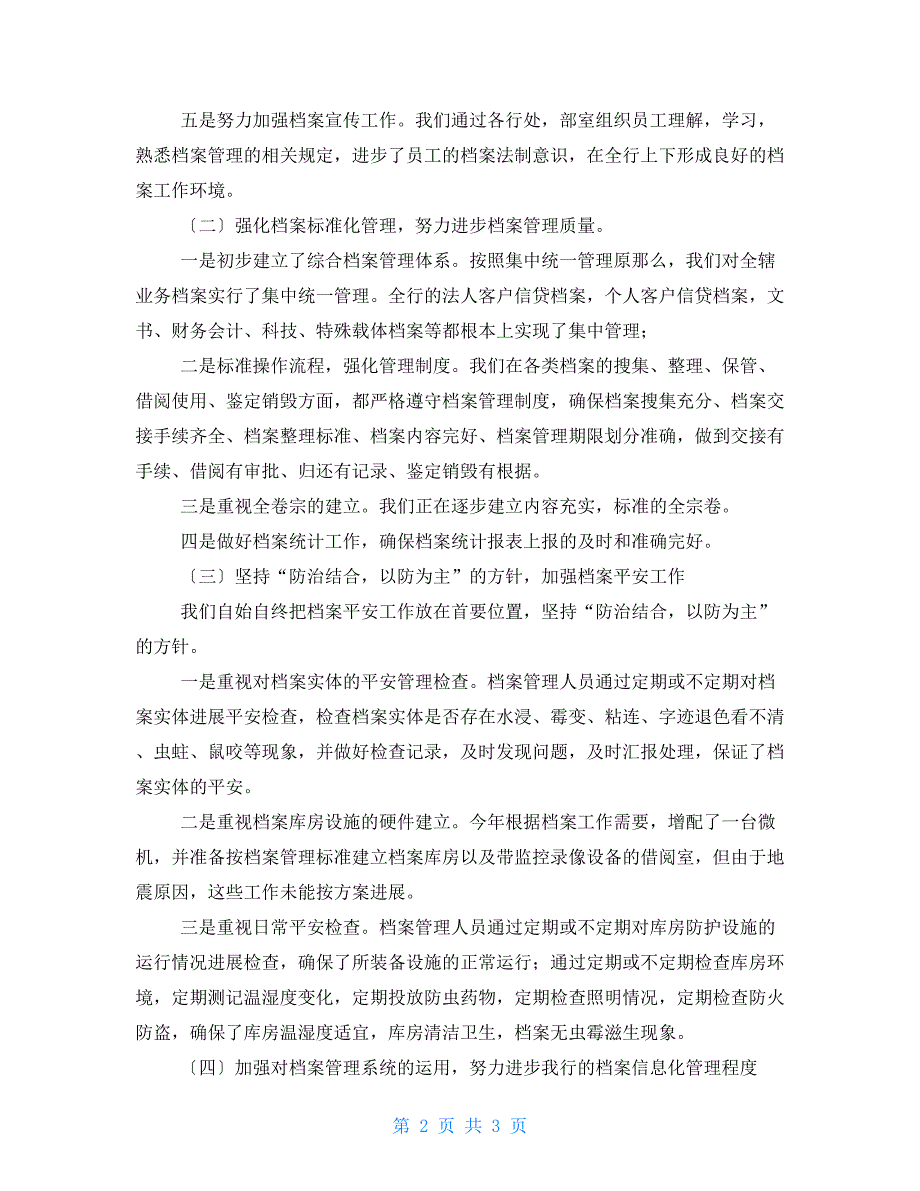 五是努力加强档案宣传工作。我们通过各行处，部室组织员工理解，学习，熟悉档案管理的相关规定，进步了员工的档案法制意识，在全行上下形成良好的档案工作环境。

〔二〕强化档案标准化管理，努力进步档案管理质量。

一是初步建立了综合档案管理体系。按照集中统一管理原那么，我们对全辖业务档案实行了集中统一管理。全行的法人客户信贷档案，个人客户信贷档案，文书、财务会计、科技、特殊载体档案等都根本上实现了集中管理；

二是标准操作流程，强化管理制度。我们在各类档案的搜集、整理、保管、借阅使用、鉴定销毁方面，都严格遵守档案管理制度，确保档案搜集充分、档案交接手续齐全、档案整理标准、档案内容完好、档案管理期限划分准确，做到交接有手续、借阅有审批、归还有记录、鉴定销毁有根据。

三是重视全卷宗的建立。我们正在逐步建立内容充实，标准的全宗卷。

四是做好档案统计工作，确保档案统计报表上报的及时和准确完好。

〔三〕坚持“防治结合，以防为主”的方针，加强档案平安工作

我们自始自终把档案平安工作放在首要位置，坚持“防治结合，以防为主”的方针。

一是重视对档案实体的平安管理检查。档案管理人员通过定期或不定期对档案实体进展平安检查，检查档案实体是否存在水浸、霉变、粘连、字迹退色看不清、虫蛀、鼠咬等现象，并做好检查记录，及时发现问题，及时汇报处理，保证了档案实体的平安。

二是重视档案库房设施的硬件建立。今年根据档案工作需要，增配了一台微机，并准备按档案管理标准建立档案库房以及带监控录像设备的借阅室，但由于地震原因，这些工作未能按方案进展。

三是重视日常平安检查。档案管理人员通过定期或不定期对库房防护设施的运行情况进展检查，确保了所装备设施的正常运行；通过定期或不定期检查库房环境，定期测记温湿度变化，定期投放防虫药物，定期检查照明情况，定期检查防火防盗，确保了库房温湿度适宜，库房清洁卫生，档案无虫霉滋生现象。

〔四〕加强对档案管理系统的运用，努力进步我行的档案信息化管理程度

第 2 页 共 3 页